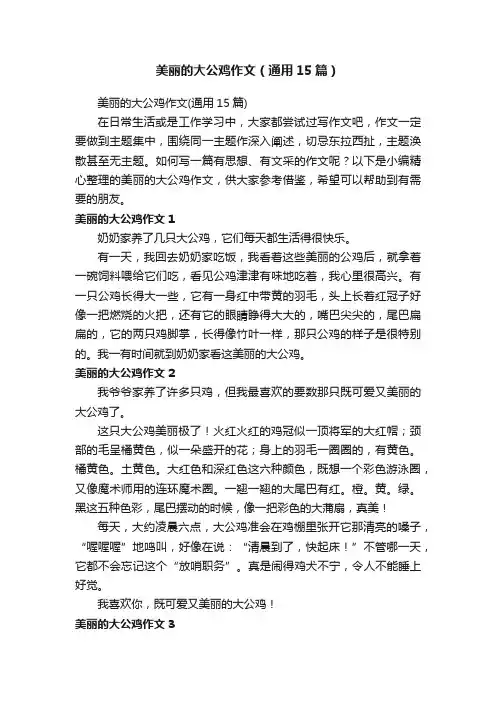 美丽的大公鸡作文（通用15篇）

美丽的大公鸡作文(通用15篇)

在日常生活或是工作学习中，大家都尝试过写作文吧，作文一定要做到主题集中，围绕同一主题作深入阐述，切忌东拉西扯，主题涣散甚至无主题。如何写一篇有思想、有文采的作文呢？以下是小编精心整理的美丽的大公鸡作文，供大家参考借鉴，希望可以帮助到有需要的朋友。

美丽的大公鸡作文1

奶奶家养了几只大公鸡，它们每天都生活得很快乐。

有一天，我回去奶奶家吃饭，我看着这些美丽的公鸡后，就拿着一碗饲料喂给它们吃，看见公鸡津津有味地吃着，我心里很高兴。有一只公鸡长得大一些，它有一身红中带黄的羽毛，头上长着红冠子好像一把燃烧的火把，还有它的眼睛睁得大大的，嘴巴尖尖的，尾巴扁扁的，它的两只鸡脚掌，长得像竹叶一样，那只公鸡的样子是很特别的。我一有时间就到奶奶家看这美丽的大公鸡。

美丽的大公鸡作文2

我爷爷家养了许多只鸡，但我最喜欢的要数那只既可爱又美丽的大公鸡了。

这只大公鸡美丽极了！火红火红的鸡冠似一顶将军的大红帽；颈部的毛呈橘黄色，似一朵盛开的花；身上的羽毛一圈圈的，有黄色。橘黄色。土黄色。大红色和深红色这六种颜色，既想一个彩色游泳圈，又像魔术师用的连环魔术圈。一翘一翘的大尾巴有红。橙。黄。绿。黑这五种色彩，尾巴摆动的时候，像一把彩色的大蒲扇，真美！

每天，大约凌晨六点，大公鸡准会在鸡棚里张开它那清亮的嗓子，“喔喔喔”地鸣叫，好像在说：“清晨到了，快起床！”不管哪一天，它都不会忘记这个“放哨职务”。真是闹得鸡犬不宁，令人不能睡上好觉。

我喜欢你，既可爱又美丽的大公鸡！

美丽的大公鸡作文3